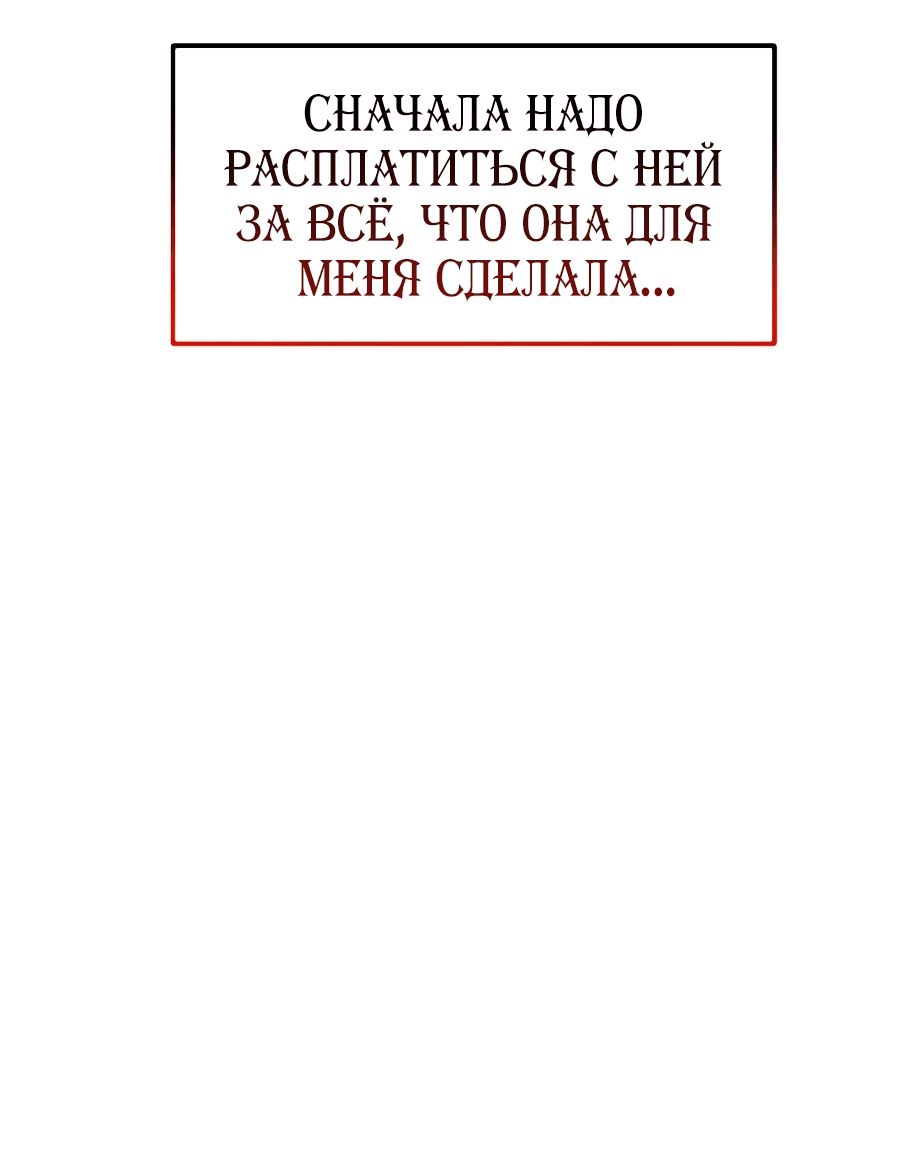 СНАЧАЛА НАДО РАСПЛАТИТЬСЯ С НЕЙ ЗА ВСЁ, ЧТО ОНА ДЛЯ МЕНЯ СДЕЛАЛА...